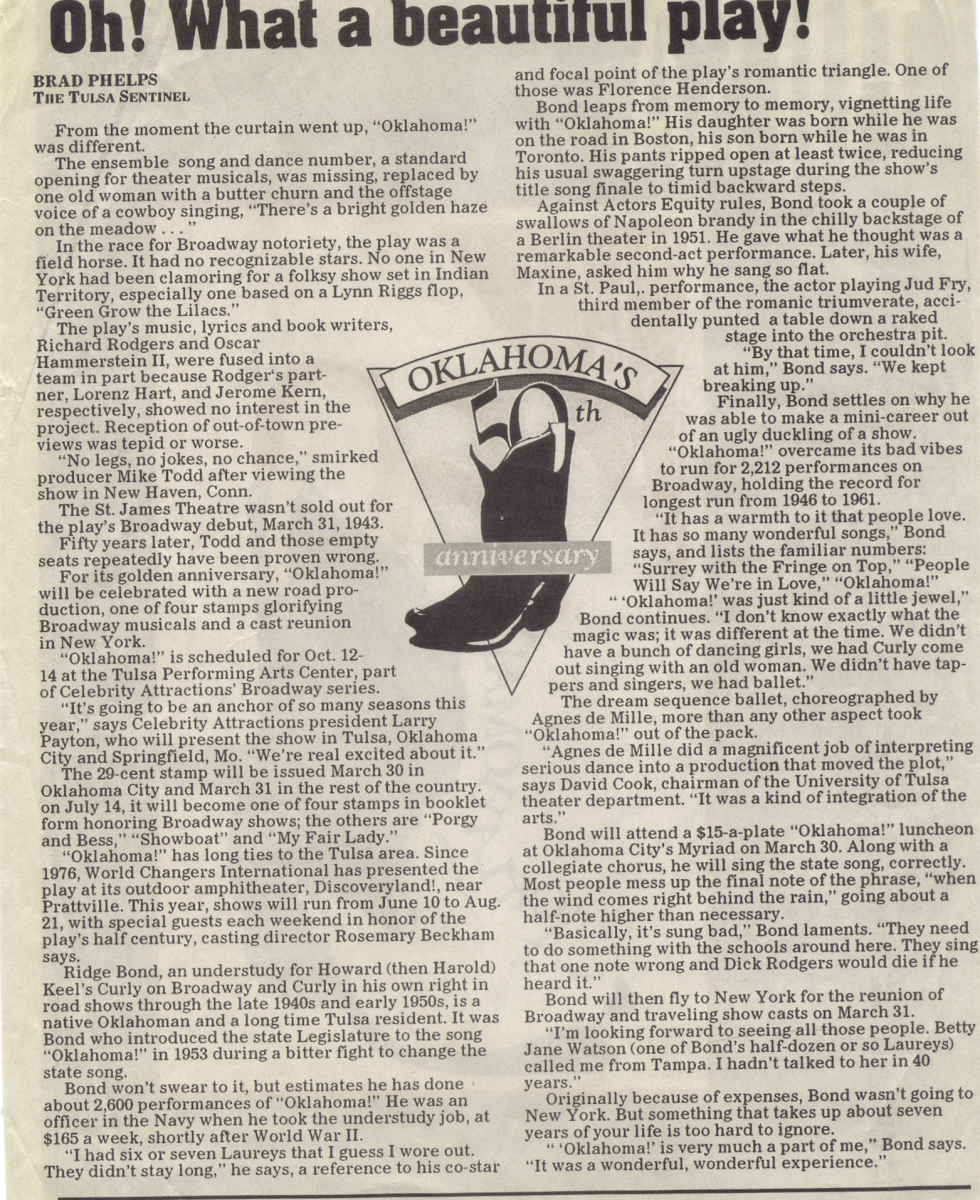 Oh! What a beautiful play!

BRAD PHELPS
THE TULSA SENTINEL

From the moment the curtain went up, "Oklahoma!" was different.

The ensemble song and dance number, a standard opening for theater musicals, was missing, replaced by one old woman with a butter churn and the offstage voice of a cowboy singing, "There's a bright golden haze on the meadow . . ."

In the race for Broadway notoriety, the play was a field horse. It had no recognizable stars. No one in New York had been clamoring for a folksy show set in Indian Territory, especially one based on a Lynn Riggs flop, "Green Grow the Lilacs."

The play's music, lyrics and book writers, Richard Rodgers and Oscar Hammerstein II, were fused into a team in part because Rodger's partner, Lorenz Hart, and Jerome Kern, respectively, showed no interest in the project. Reception of out-of-town previews was tepid or worse.

"No legs, no jokes, no chance," smirked producer Mike Todd after viewing the show in New Haven, Conn.

The St. James Theatre wasn't sold out for the play's Broadway debut, March 31, 1943.

Fifty years later, Todd and those empty seats repeatedly have been proven wrong.

For its golden anniversary, "Oklahoma!" will be celebrated with a new road production, one of four stamps glorifying Broadway musicals and a cast reunion in New York.

"Oklahoma!" is scheduled for Oct. 12-14 at the Tulsa Performing Arts Center, part of Celebrity Attractions' Broadway series.

"It's going to be an anchor of so many seasons this year," says Celebrity Attractions president Larry Payton, who will present the show in Tulsa, Oklahoma City and Springfield, Mo. "We're real excited about it."

The 29-cent stamp will be issued March 30 in Oklahoma City and March 31 in the rest of the country. on July 14, it will become one of four stamps in booklet form honoring Broadway shows; the others are "Porgy and Bess," "Showboat" and "My Fair Lady."

"Oklahoma!" has long ties to the Tulsa area. Since 1976, World Changers International has presented the play at its outdoor amphitheater, Discoveryland!, near Prattville. This year, shows will run from June 10 to Aug. 21, with special guests each weekend in honor of the play's half century, casting director Rosemary Beckham says.

Ridge Bond, an understudy for Howard (then Harold) Keel's Curly on Broadway and Curly in his own right in road shows through the late 1940s and early 1950s, is a native Oklahoman and a long time Tulsa resident. It was Bond who introduced the state Legislature to the song "Oklahoma!" in 1953 during a bitter fight to change the state song.

Bond won't swear to it, but estimates he has done about 2,600 performances of "Oklahoma!" He was an officer in the Navy when he took the understudy job, at $165 a week, shortly after World War II.

"I had six or seven Laureys that I guess I wore out. They didn't stay long," he says, a reference to his co-star and focal point of the play's romantic triangle. One of those was Florence Henderson.

Bond leaps from memory to memory, vignetting life with "Oklahoma!" His daughter was born while he was on the road in Boston, his son born while he was in Toronto. His pants ripped open at least twice, reducing his usual swaggering turn upstage during the show's title song finale to timid backward steps.

Against Actors Equity rules, Bond took a couple of swallows of Napoleon brandy in the chilly backstage of a Berlin theater in 1951. He gave what he thought was a remarkable second-act performance. Later, his wife, Maxine, asked him why he sang so flat.

In a St. Paul,. performance, the actor playing Jud Fry, third member of the romanic triumverate, accidentally punted a table down a raked stage into the orchestra pit.

"By that time, I couldn't look at him," Bond says. "We kept breaking up."

Finally, Bond settles on why he was able to make a mini-career out of an ugly duckling of a show.

"Oklahoma!" overcame its bad vibes to run for 2,212 performances on Broadway, holding the record for longest run from 1946 to 1961.

"It has a warmth to it that people love. It has so many wonderful songs," Bond says, and lists the familiar numbers: "Surrey with the Fringe on Top," "People Will Say We're in Love," "Oklahoma!"

" 'Oklahoma!' was just kind of a little jewel," Bond continues. "I don't know exactly what the magic was; it was different at the time. We didn't have a bunch of dancing girls, we had Curly come out singing with an old woman. We didn't have tappers and singers, we had ballet."

The dream sequence ballet, choreographed by Agnes de Mille, more than any other aspect took "Oklahoma!" out of the pack.

"Agnes de Mille did a magnificent job of interpreting serious dance into a production that moved the plot," says David Cook, chairman of the University of Tulsa theater department. "It was a kind of integration of the arts."

Bond will attend a $15-a-plate "Oklahoma!" luncheon at Oklahoma City's Myriad on March 30. Along with a collegiate chorus, he will sing the state song, correctly. Most people mess up the final note of the phrase, "when the wind comes right behind the rain," going about a half-note higher than necessary.

"Basically, it's sung bad," Bond laments. "They need to do something with the schools around here. They sing that one note wrong and Dick Rodgers would die if he heard it."

Bond will then fly to New York for the reunion of Broadway and traveling show casts on March 31.

"I'm looking forward to seeing all those people. Betty Jane Watson (one of Bond's half-dozen or so Laureys) called me from Tampa. I hadn't talked to her in 40 years."

Originally because of expenses, Bond wasn't going to New York. But something that takes up about seven years of your life is too hard to ignore.

" 'Oklahoma!' is very much a part of me," Bond says. "It was a wonderful, wonderful experience."

OKLAHOMA'S 50th anniversary